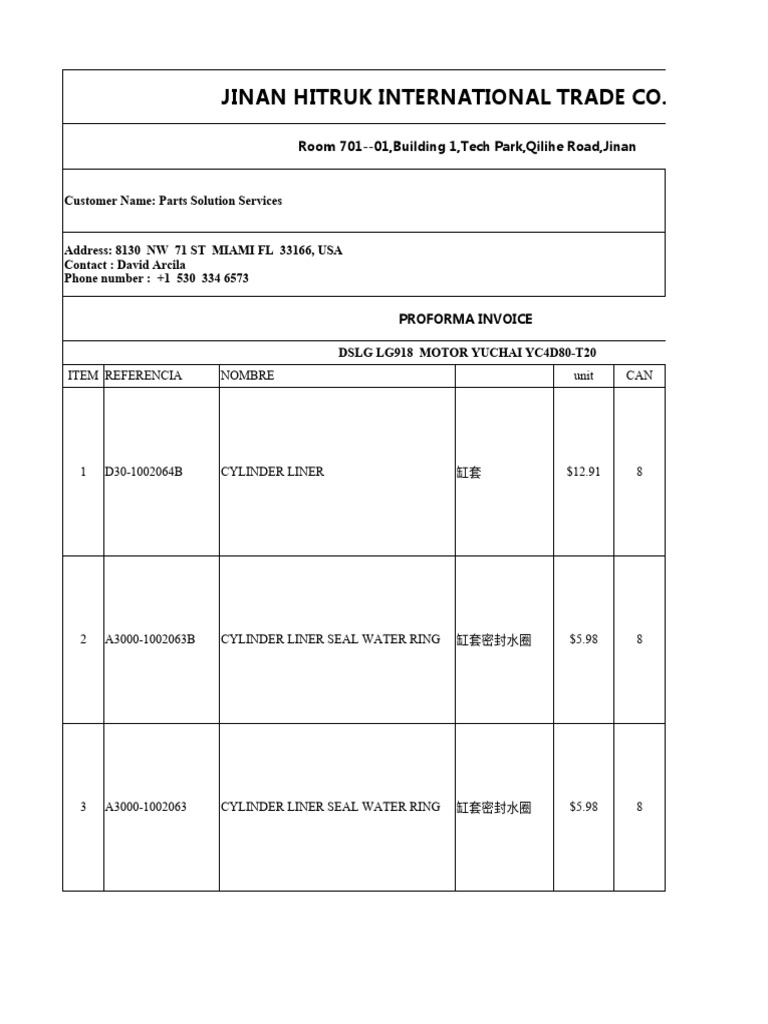 JINAN HITRUK INTERNATIONAL TRADE CO.

Room 701--01,Building 1,Tech Park,Qilihe Road,Jinan

Customer Name: Parts Solution Services

Address: 8130 NW 71 ST MIAMI FL 33166, USA
Contact : David Arcila
Phone number : +1 530 334 6573

PROFORMA INVOICE

DSLG LG918 MOTOR YUCHAI YC4D80-T20

| ITEM | REFERENCIA | NOMBRE | | unit | CAN |
|---|---|---|---|---|---|
| 1 | D30-1002064B | CYLINDER LINER | 缸套 | $12.91 | 8 |
| 2 | A3000-1002063B | CYLINDER LINER SEAL WATER RING | 缸套密封水圈 | $5.98 | 8 |
| 3 | A3000-1002063 | CYLINDER LINER SEAL WATER RING | 缸套密封水圈 | $5.98 | 8 |